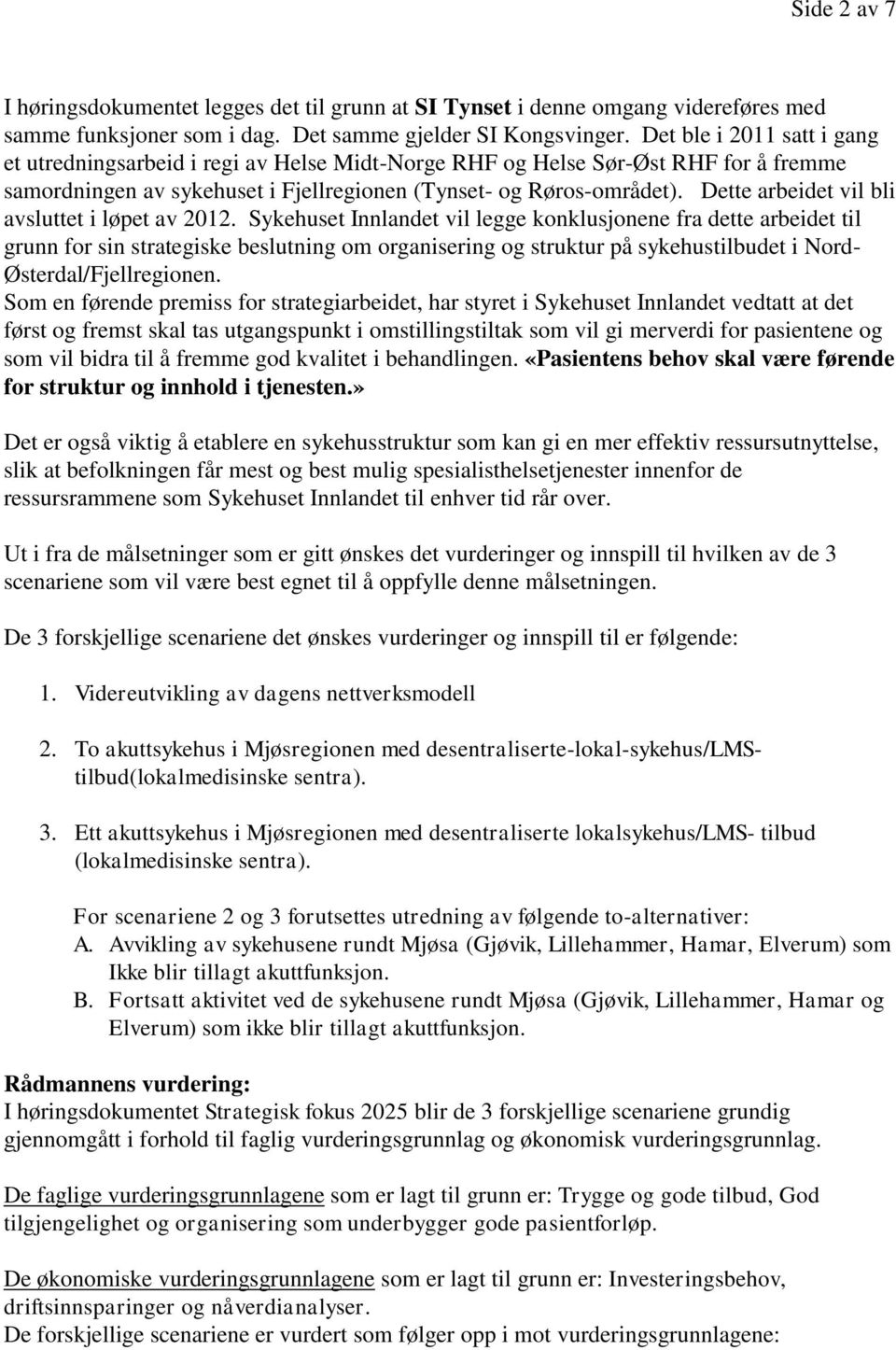 Side 2 av 7

I høringsdokumentet legges det til grunn at SI Tynset i denne omgang videreføres med samme funksjoner som i dag. Det samme gjelder SI Kongsvinger. Det ble i 2011 satt i gang et utredningsarbeid i regi av Helse Midt-Norge RHF og Helse Sør-Øst RHF for å fremme samordningen av sykehuset i Fjellregionen (Tynset- og Røros-området). Dette arbeidet vil bli avsluttet i løpet av 2012. Sykehuset Innlandet vil legge konklusjonene fra dette arbeidet til grunn for sin strategiske beslutning om organisering og struktur på sykehustilbudet i Nord-Østerdal/Fjellregionen.
Som en førende premiss for strategiarbeidet, har styret i Sykehuset Innlandet vedtatt at det først og fremst skal tas utgangspunkt i omstillingstiltak som vil gi merverdi for pasientene og som vil bidra til å fremme god kvalitet i behandlingen. «Pasientens behov skal være førende for struktur og innhold i tjenesten.»

Det er også viktig å etablere en sykehusstruktur som kan gi en mer effektiv ressursutnyttelse, slik at befolkningen får mest og best mulig spesialisthelsetjenester innenfor de ressursrammene som Sykehuset Innlandet til enhver tid rår over.

Ut i fra de målsetninger som er gitt ønskes det vurderinger og innspill til hvilken av de 3 scenariene som vil være best egnet til å oppfylle denne målsetningen.

De 3 forskjellige scenariene det ønskes vurderinger og innspill til er følgende:

1. Videreutvikling av dagens nettverksmodell

2. To akuttsykehus i Mjøsregionen med desentraliserte-lokal-sykehus/LMS-tilbud(lokalmedisinske sentra).

3. Ett akuttsykehus i Mjøsregionen med desentraliserte lokalsykehus/LMS- tilbud (lokalmedisinske sentra).

For scenariene 2 og 3 forutsettes utredning av følgende to-alternativer:
A. Avvikling av sykehusene rundt Mjøsa (Gjøvik, Lillehammer, Hamar, Elverum) som Ikke blir tillagt akuttfunksjon.
B. Fortsatt aktivitet ved de sykehusene rundt Mjøsa (Gjøvik, Lillehammer, Hamar og Elverum) som ikke blir tillagt akuttfunksjon.

Rådmannens vurdering:
I høringsdokumentet Strategisk fokus 2025 blir de 3 forskjellige scenariene grundig gjennomgått i forhold til faglig vurderingsgrunnlag og økonomisk vurderingsgrunnlag.

De faglige vurderingsgrunnlagene som er lagt til grunn er: Trygge og gode tilbud, God tilgjengelighet og organisering som underbygger gode pasientforløp.

De økonomiske vurderingsgrunnlagene som er lagt til grunn er: Investeringsbehov, driftsinnsparinger og nåverdianalyser.
De forskjellige scenariene er vurdert som følger opp i mot vurderingsgrunnlagene: